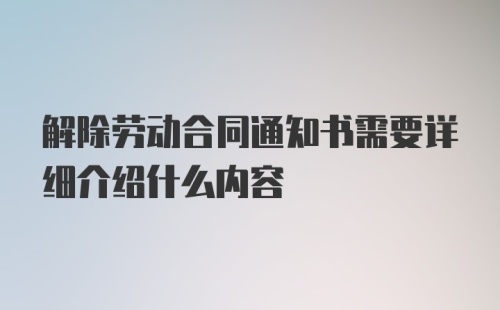 解除劳动合同通知书需要详细介绍什么内容